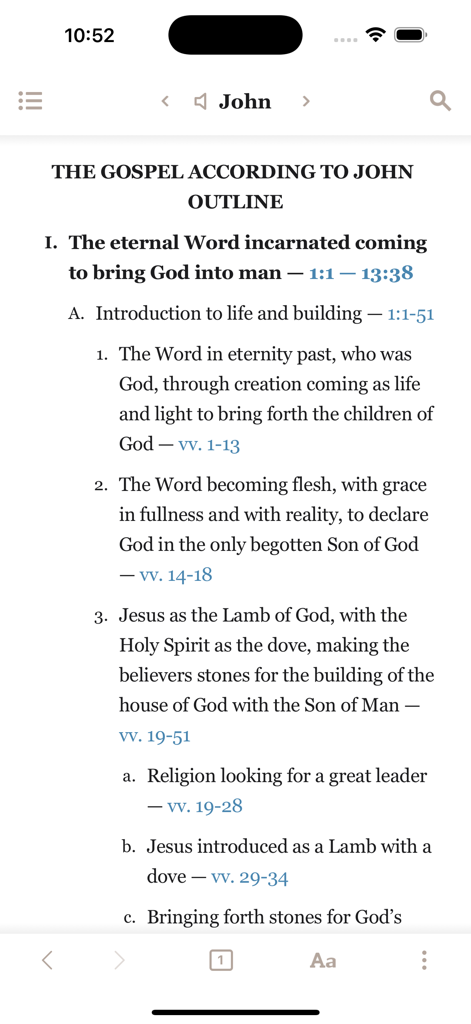 10:52

John

THE GOSPEL ACCORDING TO JOHN OUTLINE

I. The eternal Word incarnated coming to bring God into man — 1:1 — 13:38

A. Introduction to life and building — 1:1-51

1. The Word in eternity past, who was God, through creation coming as life and light to bring forth the children of God — vv. 1-13

2. The Word becoming flesh, with grace in fullness and with reality, to declare God in the only begotten Son of God — vv. 14-18

3. Jesus as the Lamb of God, with the Holy Spirit as the dove, making the believers stones for the building of the house of God with the Son of Man — vv. 19-51

a. Religion looking for a great leader — vv. 19-28

b. Jesus introduced as a Lamb with a dove — vv. 29-34

c. Bringing forth stones for God's

1

Aa